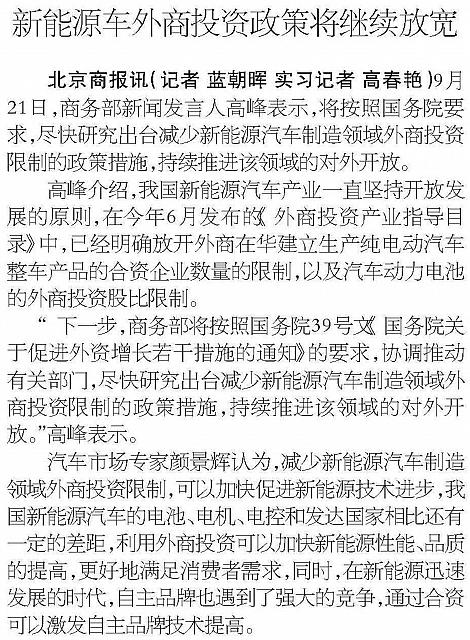 新能源车外商投资政策将继续放宽

北京商报讯（记者 蓝朝晖 实习记者 高春艳）9月21日，商务部新闻发言人高峰表示，将按照国务院要求，尽快研究出台减少新能源汽车制造领域外商投资限制的政策措施，持续推进该领域的对外开放。

高峰介绍，我国新能源汽车产业一直坚持开放发展的原则，在今年6月发布的《外商投资产业指导目录》中，已经明确放开外商在华建立生产纯电动汽车整车产品的合资企业数量的限制，以及汽车动力电池的外商投资股比限制。

“下一步，商务部将按照国务院39号文《国务院关于促进外资增长若干措施的通知》的要求，协调推动有关部门，尽快研究出台减少新能源汽车制造领域外商投资限制的政策措施，持续推进该领域的对外开放。”高峰表示。

汽车市场专家颜景辉认为，减少新能源汽车制造领域外商投资限制，可以加快促进新能源技术进步，我国新能源汽车的电池、电机、电控和发达国家相比还有一定的差距，利用外商投资可以加快新能源性能、品质的提高，更好地满足消费者需求，同时，在新能源迅速发展的时代，自主品牌也遇到了强大的竞争，通过合资可以激发自主品牌技术提高。